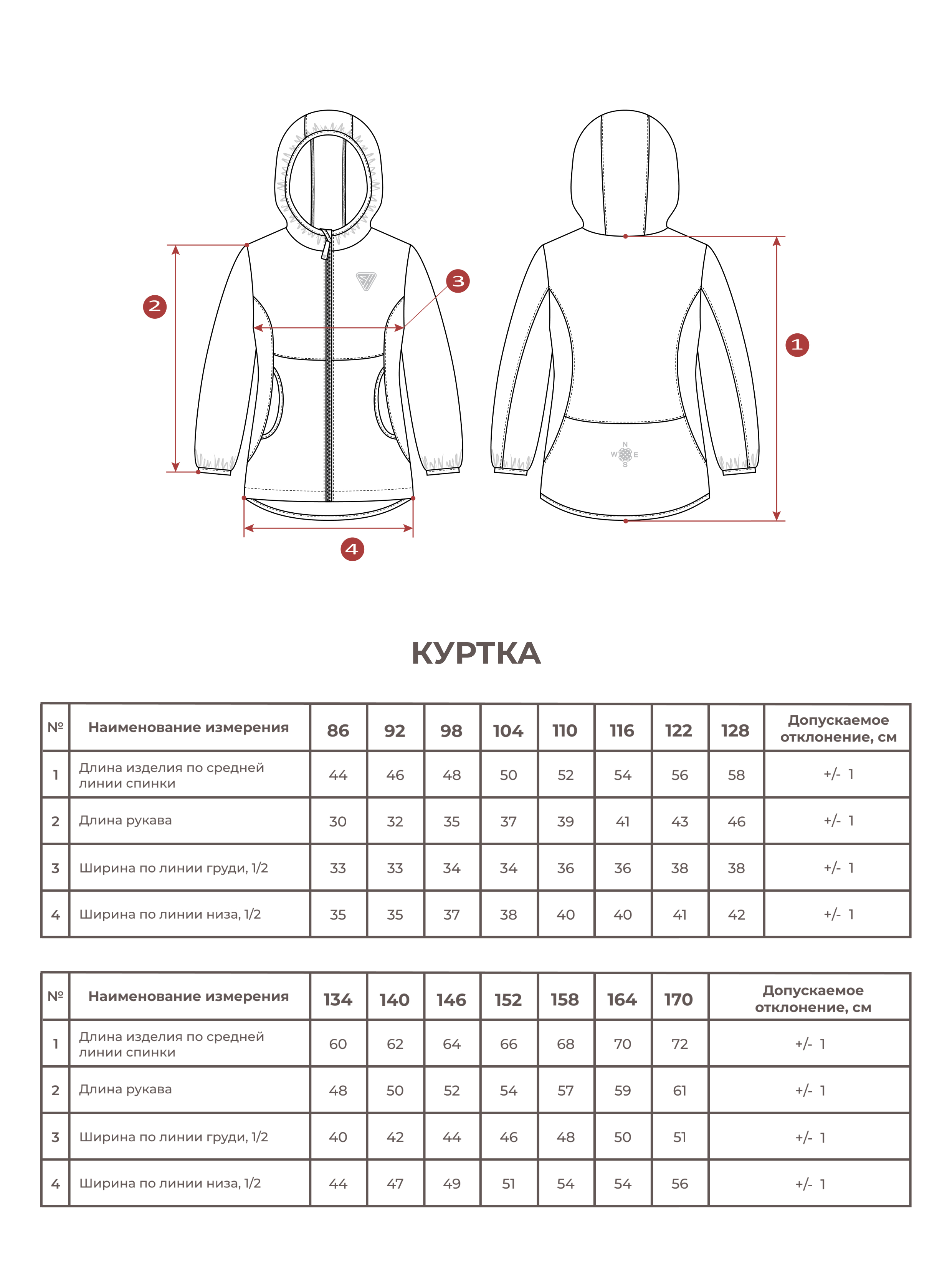 2

3

1

N
W E
S

4

КУРТКА

| № | Наименование измерения | 86 | 92 | 98 | 104 | 110 | 116 | 122 | 128 | Допускаемое отклонение, см |
|---|---|---|---|---|---|---|---|---|---|---|
| 1 | Длина изделия по средней линии спинки | 44 | 46 | 48 | 50 | 52 | 54 | 56 | 58 | +/- 1 |
| 2 | Длина рукава | 30 | 32 | 35 | 37 | 39 | 41 | 43 | 46 | +/- 1 |
| 3 | Ширина по линии груди, 1/2 | 33 | 33 | 34 | 34 | 36 | 36 | 38 | 38 | +/- 1 |
| 4 | Ширина по линии низа, 1/2 | 35 | 35 | 37 | 38 | 40 | 40 | 41 | 42 | +/- 1 |

| № | Наименование измерения | 134 | 140 | 146 | 152 | 158 | 164 | 170 | Допускаемое отклонение, см |
|---|---|---|---|---|---|---|---|---|---|
| 1 | Длина изделия по средней линии спинки | 60 | 62 | 64 | 66 | 68 | 70 | 72 | +/- 1 |
| 2 | Длина рукава | 48 | 50 | 52 | 54 | 57 | 59 | 61 | +/- 1 |
| 3 | Ширина по линии груди, 1/2 | 40 | 42 | 44 | 46 | 48 | 50 | 51 | +/- 1 |
| 4 | Ширина по линии низа, 1/2 | 44 | 47 | 49 | 51 | 54 | 54 | 56 | +/- 1 |